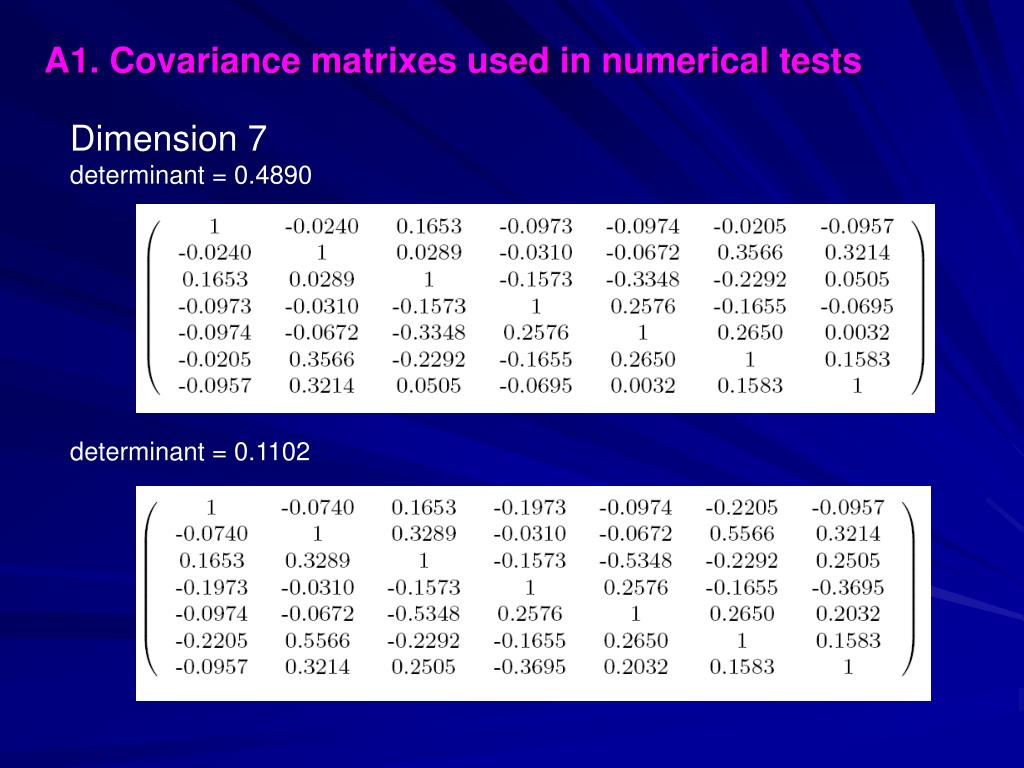 A1. Covariance matrixes used in numerical tests

Dimension 7
determinant = 0.4890

$\begin{pmatrix} 1 & -0.0240 & 0.1653 & -0.0973 & -0.0974 & -0.0205 & -0.0957 \\ -0.0240 & 1 & 0.0289 & -0.0310 & -0.0672 & 0.3566 & 0.3214 \\ 0.1653 & 0.0289 & 1 & -0.1573 & -0.3348 & -0.2292 & 0.0505 \\ -0.0973 & -0.0310 & -0.1573 & 1 & 0.2576 & -0.1655 & -0.0695 \\ -0.0974 & -0.0672 & -0.3348 & 0.2576 & 1 & 0.2650 & 0.0032 \\ -0.0205 & 0.3566 & -0.2292 & -0.1655 & 0.2650 & 1 & 0.1583 \\ -0.0957 & 0.3214 & 0.0505 & -0.0695 & 0.0032 & 0.1583 & 1 \end{pmatrix}$

determinant = 0.1102

$\begin{pmatrix} 1 & -0.0740 & 0.1653 & -0.1973 & -0.0974 & -0.2205 & -0.0957 \\ -0.0740 & 1 & 0.3289 & -0.0310 & -0.0672 & 0.5566 & 0.3214 \\ 0.1653 & 0.3289 & 1 & -0.1573 & -0.5348 & -0.2292 & 0.2505 \\ -0.1973 & -0.0310 & -0.1573 & 1 & 0.2576 & -0.1655 & -0.3695 \\ -0.0974 & -0.0672 & -0.5348 & 0.2576 & 1 & 0.2650 & 0.2032 \\ -0.2205 & 0.5566 & -0.2292 & -0.1655 & 0.2650 & 1 & 0.1583 \\ -0.0957 & 0.3214 & 0.2505 & -0.3695 & 0.2032 & 0.1583 & 1 \end{pmatrix}$